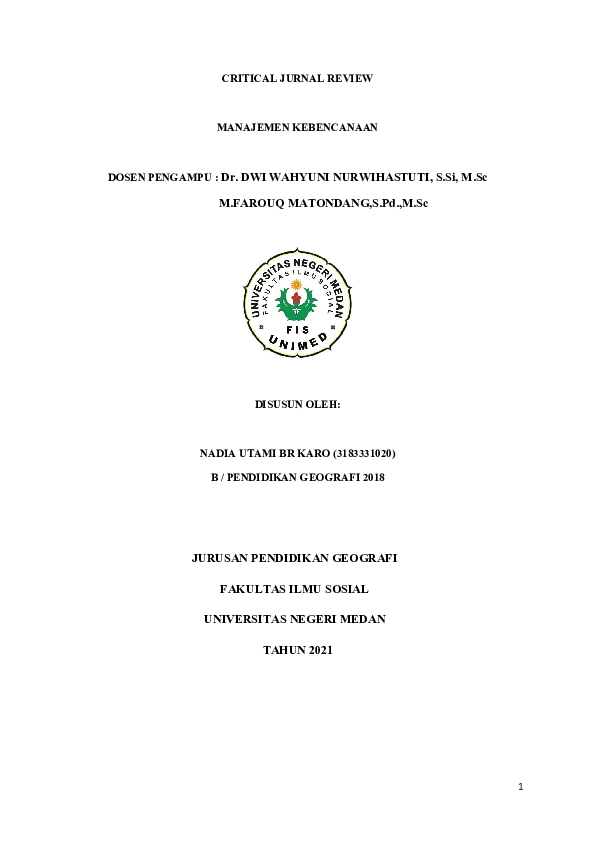 CRITICAL JURNAL REVIEW

MANAJEMEN KEBENCANAAN

DOSEN PENGAMPU : Dr. DWI WAHYUNI NURWIHASTUTI, S.Si, M.Sc

M.FAROUQ MATONDANG,S.Pd.,M.Sc

UNIVERSITAS NEGERI MEDAN
FAKULTAS ILMU SOSIAL
FIS
UNIMED

DISUSUN OLEH:

NADIA UTAMI BR KARO (3183331020)

B / PENDIDIKAN GEOGRAFI 2018

JURUSAN PENDIDIKAN GEOGRAFI

FAKULTAS ILMU SOSIAL

UNIVERSITAS NEGERI MEDAN

TAHUN 2021

1